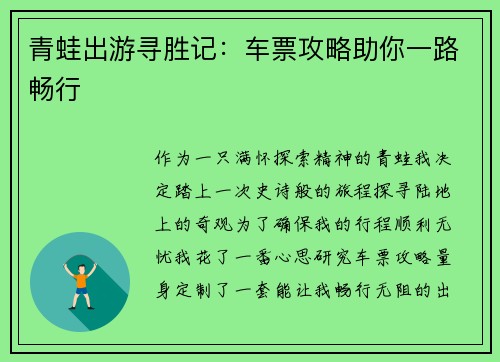 青蛙出游寻胜记：车票攻略助你一路畅行

作为一只满怀探索精神的青蛙我决定踏上一次史诗般的旅程探寻陆地上的奇观为了确保我的行程顺利无忧我花了一番心思研究车票攻略量身定制了一套能让我畅行无阻的出